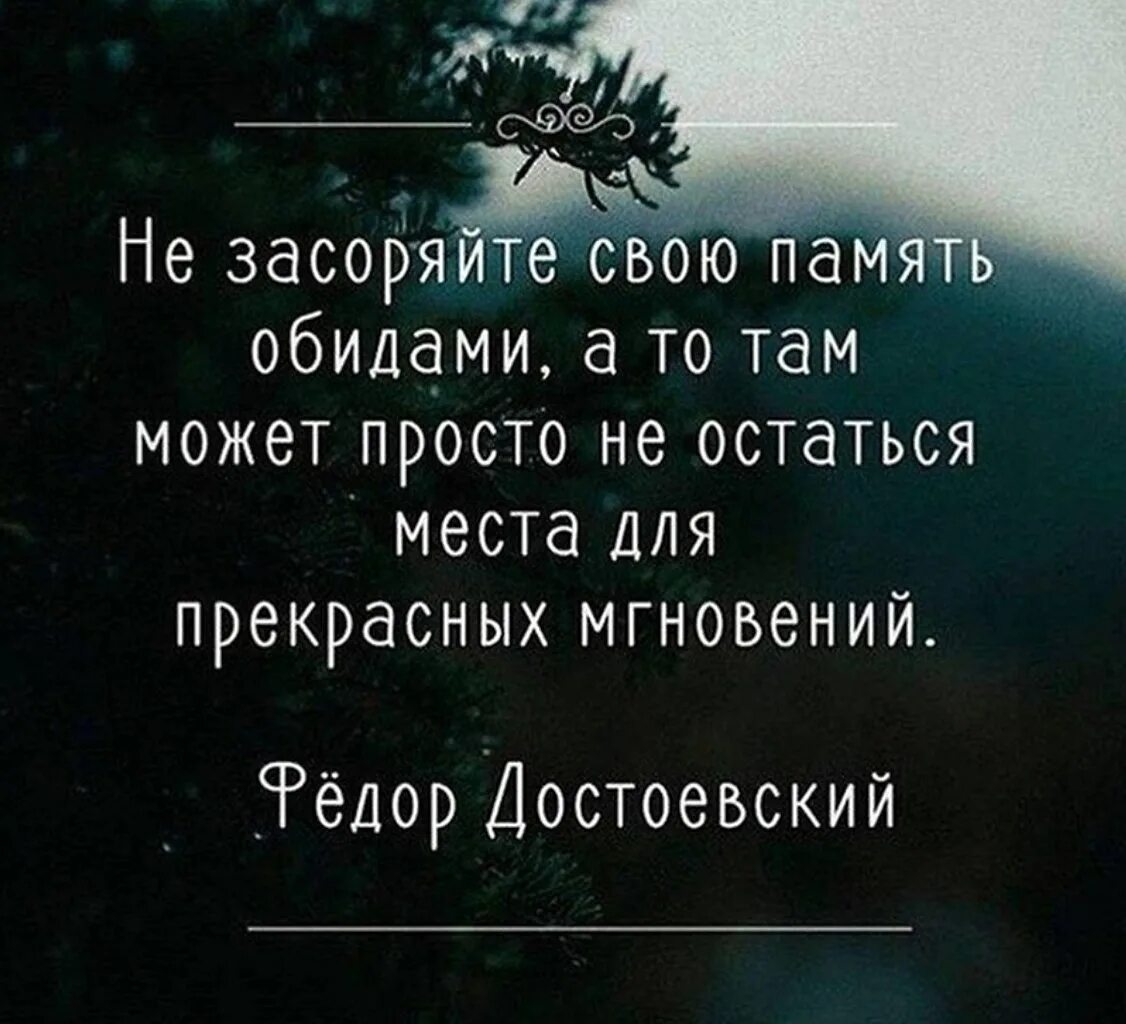 Не засоряйте свою память обидами, а то там может просто не остаться места для прекрасных мгновений.

Фёдор Достоевский